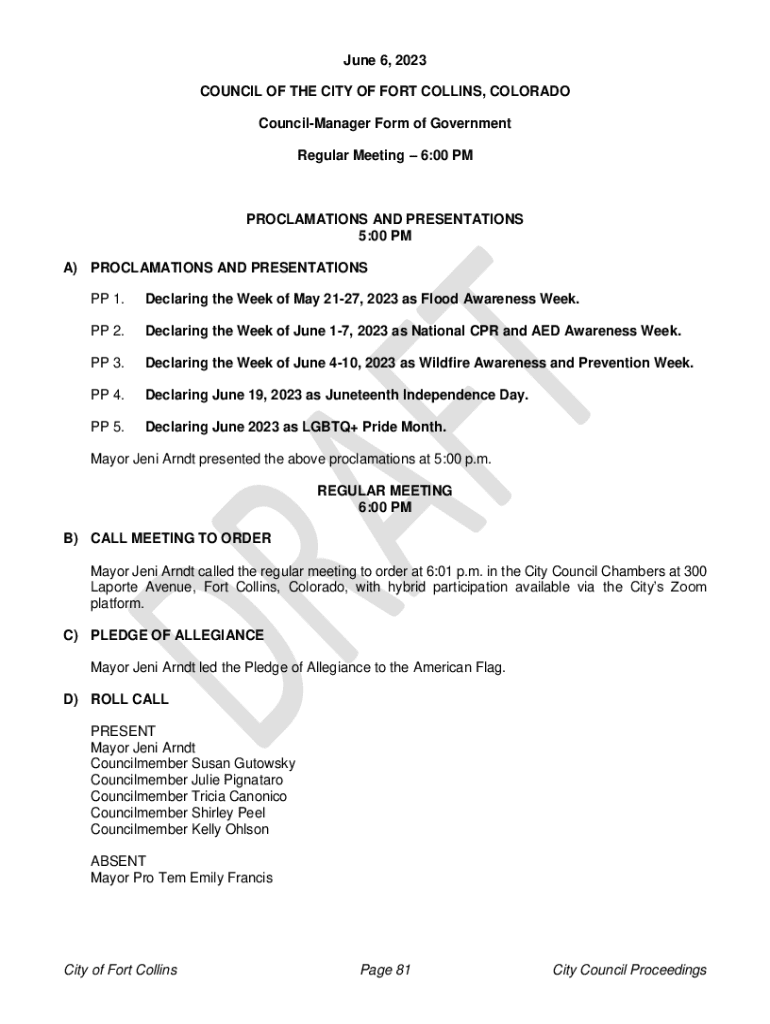 June 6, 2023

COUNCIL OF THE CITY OF FORT COLLINS, COLORADO

Council-Manager Form of Government

Regular Meeting – 6:00 PM

PROCLAMATIONS AND PRESENTATIONS
5:00 PM

A) PROCLAMATIONS AND PRESENTATIONS

PP 1. Declaring the Week of May 21-27, 2023 as Flood Awareness Week.

PP 2. Declaring the Week of June 1-7, 2023 as National CPR and AED Awareness Week.

PP 3. Declaring the Week of June 4-10, 2023 as Wildfire Awareness and Prevention Week.

PP 4. Declaring June 19, 2023 as Juneteenth Independence Day.

PP 5. Declaring June 2023 as LGBTQ+ Pride Month.

Mayor Jeni Arndt presented the above proclamations at 5:00 p.m.

REGULAR MEETING
6:00 PM

B) CALL MEETING TO ORDER

Mayor Jeni Arndt called the regular meeting to order at 6:01 p.m. in the City Council Chambers at 300 Laporte Avenue, Fort Collins, Colorado, with hybrid participation available via the City's Zoom platform.

C) PLEDGE OF ALLEGIANCE

Mayor Jeni Arndt led the Pledge of Allegiance to the American Flag.

D) ROLL CALL

PRESENT
Mayor Jeni Arndt
Councilmember Susan Gutowsky
Councilmember Julie Pignataro
Councilmember Tricia Canonico
Councilmember Shirley Peel
Councilmember Kelly Ohlson

ABSENT
Mayor Pro Tem Emily Francis

DRAFT

City of Fort Collins Page 81 City Council Proceedings